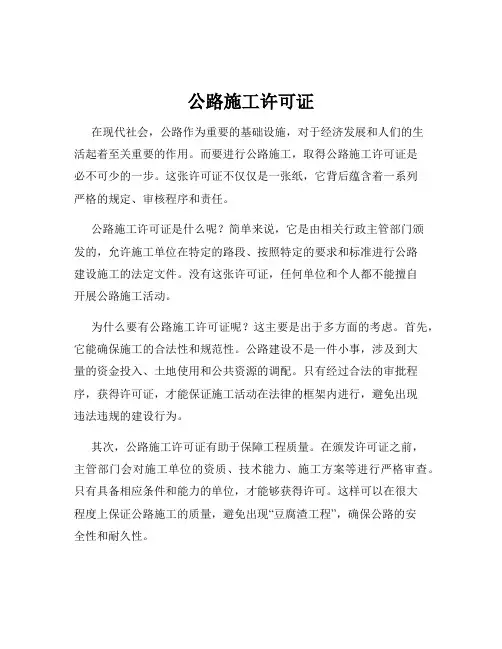 公路施工许可证

在现代社会，公路作为重要的基础设施，对于经济发展和人们的生活起着至关重要的作用。而要进行公路施工，取得公路施工许可证是必不可少的一步。这张许可证不仅仅是一张纸，它背后蕴含着一系列严格的规定、审核程序和责任。

公路施工许可证是什么呢？简单来说，它是由相关行政主管部门颁发的，允许施工单位在特定的路段、按照特定的要求和标准进行公路建设施工的法定文件。没有这张许可证，任何单位和个人都不能擅自开展公路施工活动。

为什么要有公路施工许可证呢？这主要是出于多方面的考虑。首先，它能确保施工的合法性和规范性。公路建设不是一件小事，涉及到大量的资金投入、土地使用和公共资源的调配。只有经过合法的审批程序，获得许可证，才能保证施工活动在法律的框架内进行，避免出现违法违规的建设行为。

其次，公路施工许可证有助于保障工程质量。在颁发许可证之前，主管部门会对施工单位的资质、技术能力、施工方案等进行严格审查。只有具备相应条件和能力的单位，才能够获得许可。这样可以在很大程度上保证公路施工的质量，避免出现“豆腐渣工程”，确保公路的安全性和耐久性。